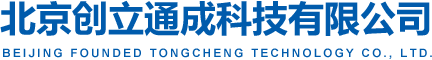 北京创立通成科技有限公司
BEIJING FOUNDED TONGCHENG TECHNOLOGY CO., LTD.